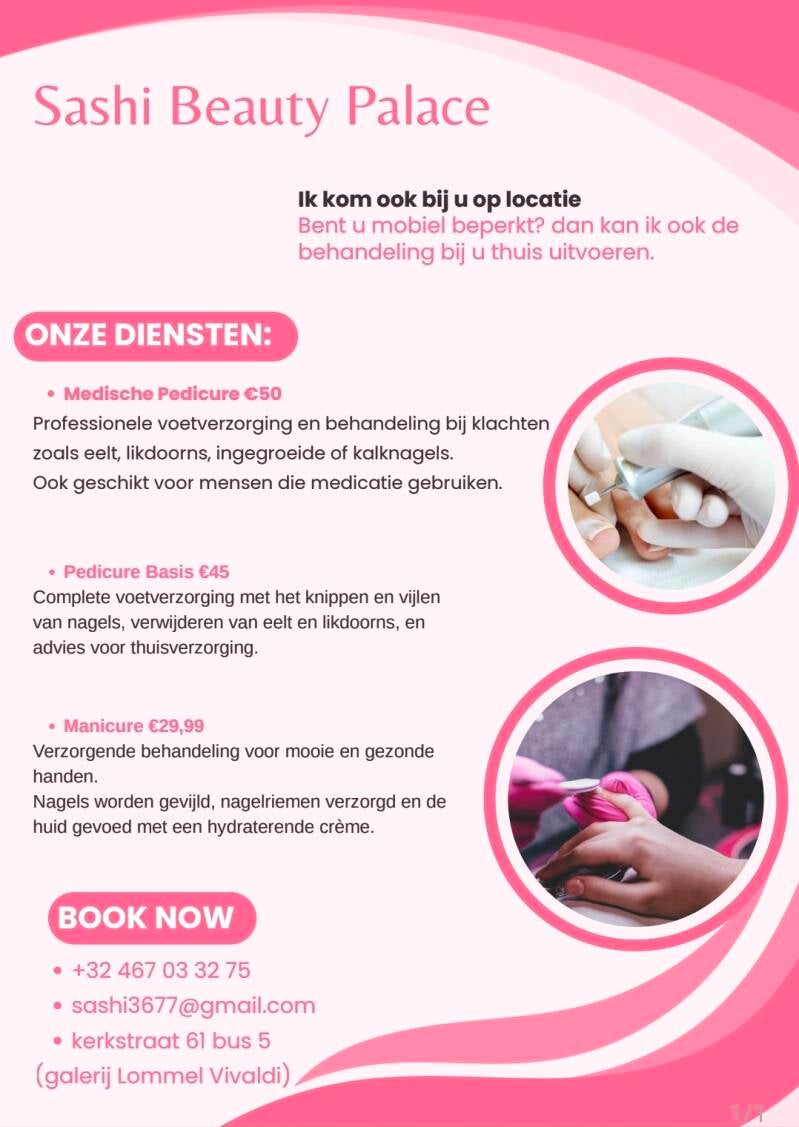 Sashi Beauty Palace

Ik kom ook bij u op locatie
Bent u mobiel beperkt? dan kan ik ook de behandeling bij u thuis uitvoeren.

ONZE DIENSTEN:

• Medische Pedicure €50
Professionele voetverzorging en behandeling bij klachten zoals eelt, likdoorns, ingegroeide of kalknagels.
Ook geschikt voor mensen die medicatie gebruiken.

• Pedicure Basis €45
Complete voetverzorging met het knippen en vijlen van nagels, verwijderen van eelt en likdoorns, en advies voor thuisverzorging.

• Manicure €29,99
Verzorgende behandeling voor mooie en gezonde handen.
Nagels worden gevijld, nagelriemen verzorgd en de huid gevoed met een hydraterende crème.

BOOK NOW

• +32 467 03 32 75
• sashi3677@gmail.com
• kerkstraat 61 bus 5
(galerij Lommel Vivaldi)

1/1